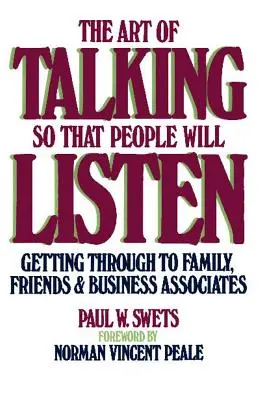 THE ART OF
TALKING
SO THAT PEOPLE WILL
LISTEN

GETTING THROUGH TO FAMILY, FRIENDS & BUSINESS ASSOCIATES

PAUL W. SWETS
FOREWORD BY
NORMAN VINCENT PEALE